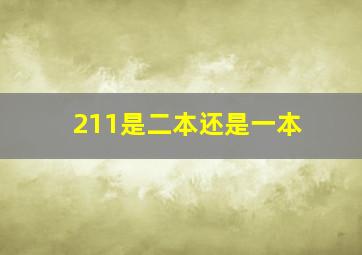 211是二本还是一本